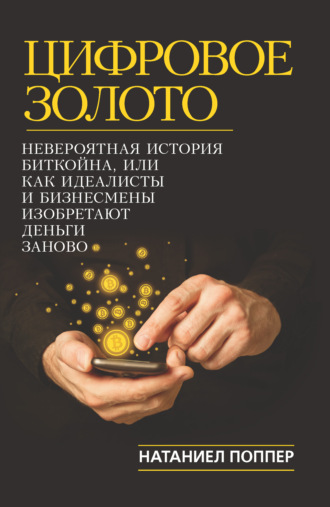 ЦИФРОВОЕ ЗОЛОТО

НЕВЕРОЯТНАЯ ИСТОРИЯ БИТКОЙНА, ИЛИ КАК ИДЕАЛИСТЫ И БИЗНЕСМЕНЫ ИЗОБРЕТАЮТ ДЕНЬГИ ЗАНОВО

НАТАНИЕЛ ПОППЕР